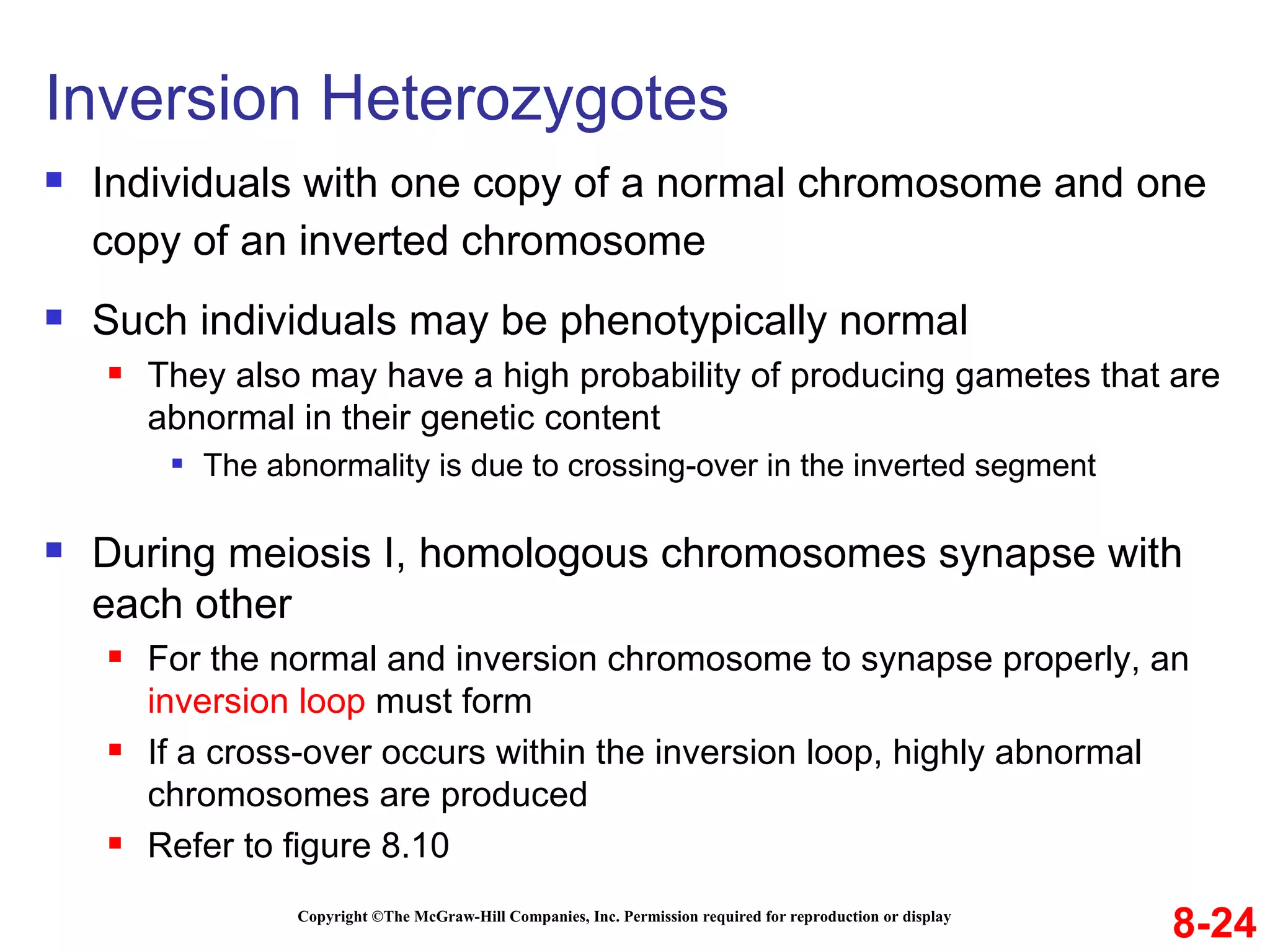 Inversion Heterozygotes

• Individuals with one copy of a normal chromosome and one copy of an inverted chromosome

• Such individuals may be phenotypically normal

• They also may have a high probability of producing gametes that are abnormal in their genetic content

• The abnormality is due to crossing-over in the inverted segment

• During meiosis I, homologous chromosomes synapse with each other

• For the normal and inversion chromosome to synapse properly, an inversion loop must form

• If a cross-over occurs within the inversion loop, highly abnormal chromosomes are produced

• Refer to figure 8.10

Copyright ©The McGraw-Hill Companies, Inc. Permission required for reproduction or display

8-24